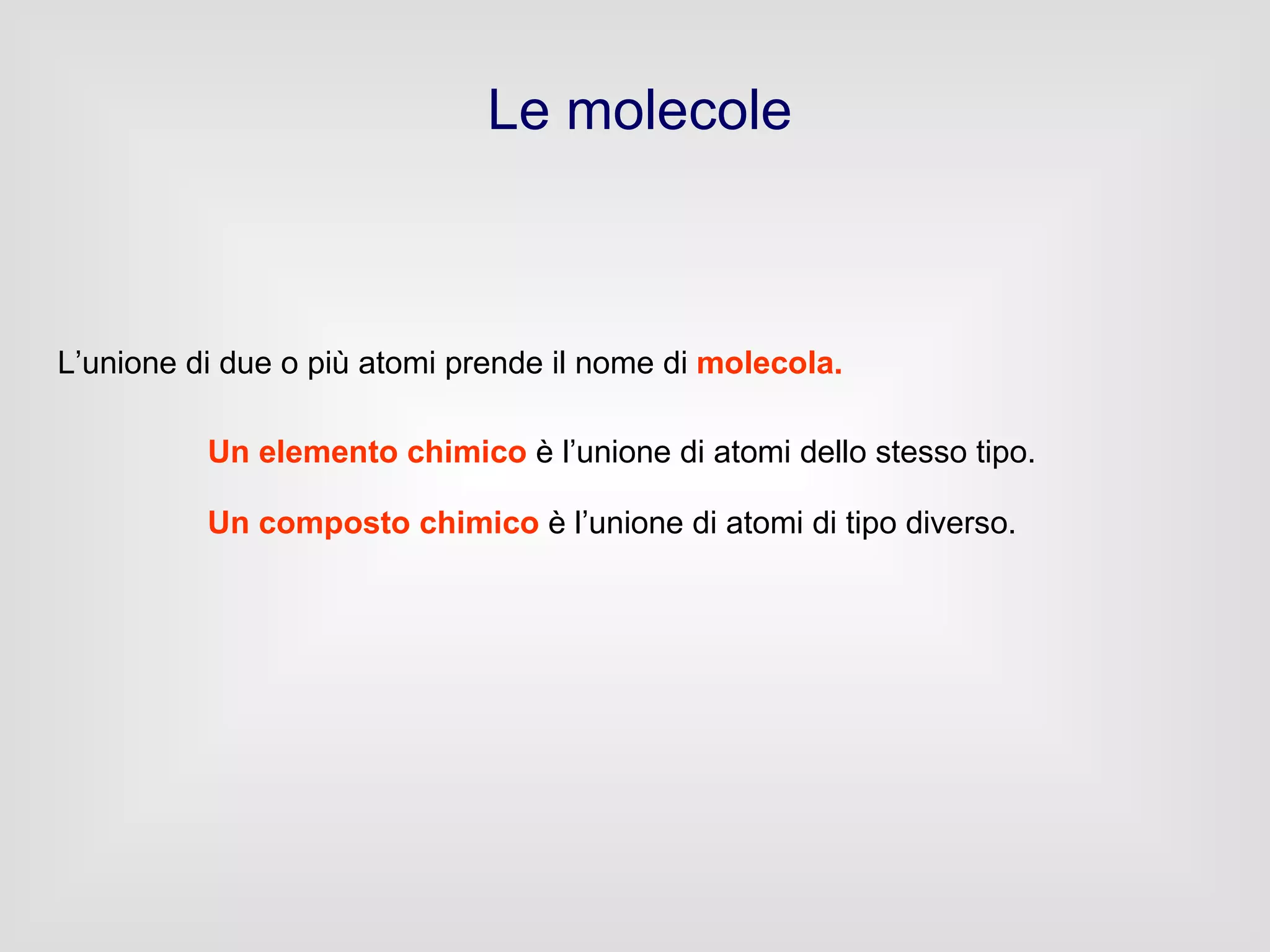 Le molecole

L’unione di due o più atomi prende il nome di molecola.

Un elemento chimico è l’unione di atomi dello stesso tipo.

Un composto chimico è l’unione di atomi di tipo diverso.